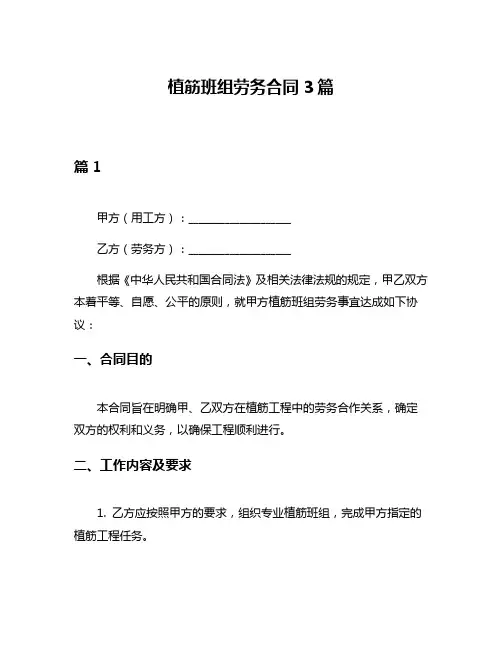 植筋班组劳务合同 3 篇

篇 1

甲方（用工方）：__________________

乙方（劳务方）：__________________

根据《中华人民共和国合同法》及相关法律法规的规定，甲乙双方本着平等、自愿、公平的原则，就甲方植筋班组劳务事宜达成如下协议：

一、合同目的

本合同旨在明确甲、乙双方在植筋工程中的劳务合作关系，确定双方的权利和义务，以确保工程顺利进行。

二、工作内容及要求

1. 乙方应按照甲方的要求，组织专业植筋班组，完成甲方指定的植筋工程任务。